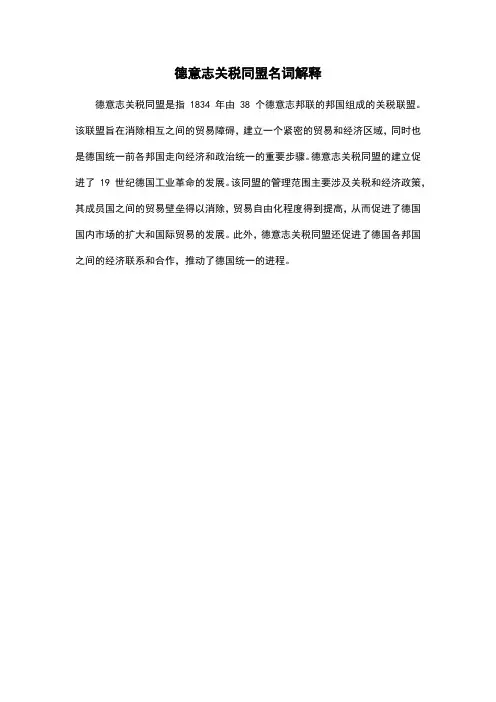 德意志关税同盟名词解释

德意志关税同盟是指 1834 年由 38 个德意志邦联的邦国组成的关税联盟。该联盟旨在消除相互之间的贸易障碍，建立一个紧密的贸易和经济区域，同时也是德国统一前各邦国走向经济和政治统一的重要步骤。德意志关税同盟的建立促进了 19 世纪德国工业革命的发展。该同盟的管理范围主要涉及关税和经济政策，其成员国之间的贸易壁垒得以消除，贸易自由化程度得到提高，从而促进了德国国内市场的扩大和国际贸易的发展。此外，德意志关税同盟还促进了德国各邦国之间的经济联系和合作，推动了德国统一的进程。